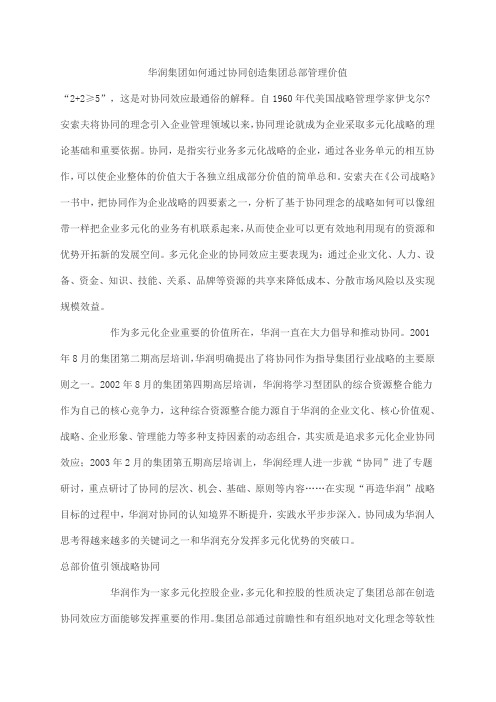 华润集团如何通过协同创造集团总部管理价值

“2+2≥5”，这是对协同效应最通俗的解释。自 1960 年代美国战略管理学家伊戈尔?安索夫将协同的理念引入企业管理领域以来，协同理论就成为企业采取多元化战略的理论基础和重要依据。协同，是指实行业务多元化战略的企业，通过各业务单元的相互协作，可以使企业整体的价值大于各独立组成部分价值的简单总和。安索夫在《公司战略》一书中，把协同作为企业战略的四要素之一，分析了基于协同理念的战略如何可以像纽带一样把企业多元化的业务有机联系起来，从而使企业可以更有效地利用现有的资源和优势开拓新的发展空间。多元化企业的协同效应主要表现为：通过企业文化、人力、设备、资金、知识、技能、关系、品牌等资源的共享来降低成本、分散市场风险以及实现规模效益。

作为多元化企业重要的价值所在，华润一直在大力倡导和推动协同。2001 年 8 月的集团第二期高层培训，华润明确提出了将协同作为指导集团行业战略的主要原则之一。2002 年 8 月的集团第四期高层培训，华润将学习型团队的综合资源整合能力作为自己的核心竞争力，这种综合资源整合能力源自于华润的企业文化、核心价值观、战略、企业形象、管理能力等多种支持因素的动态组合，其实质是追求多元化企业协同效应；2003 年 2 月的集团第五期高层培训上，华润经理人进一步就“协同”进了专题研讨，重点研讨了协同的层次、机会、基础、原则等内容……在实现“再造华润”战略目标的过程中，华润对协同的认知境界不断提升，实践水平步步深入。协同成为华润人思考得越来越多的关键词之一和华润充分发挥多元化优势的突破口。

总部价值引领战略协同

华润作为一家多元化控股企业，多元化和控股的性质决定了集团总部在创造协同效应方面能够发挥重要的作用。集团总部通过前瞻性和有组织地对文化理念等软性